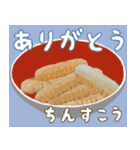 ありがとう

ちんすこう